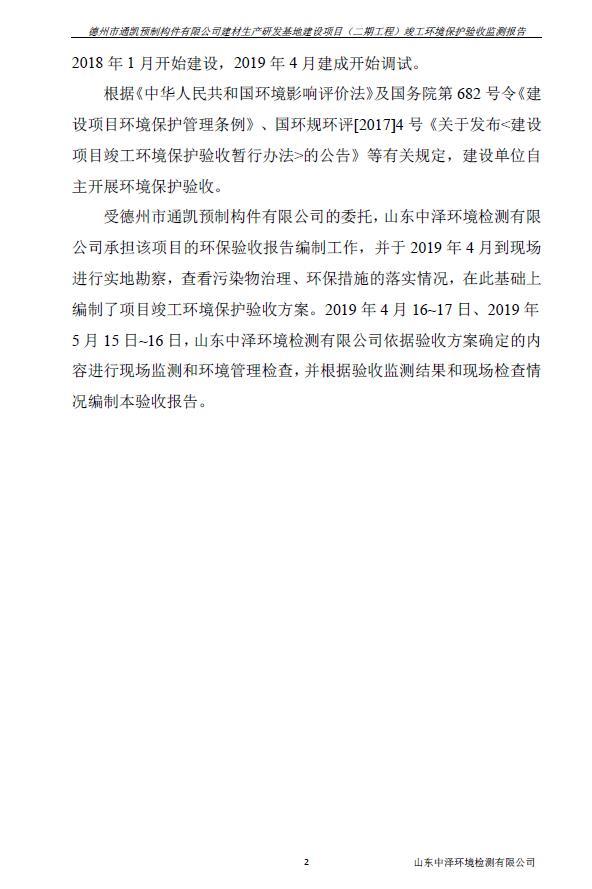 德州市通凯预制构件有限公司建材生产研发基地建设项目（二期工程）竣工环境保护验收监测报告

2018 年 1 月开始建设，2019 年 4 月建成开始调试。

根据《中华人民共和国环境影响评价法》及国务院第 682 号令《建设项目环境保护管理条例》、国环规环评[2017]4 号《关于发布<建设项目竣工环境保护验收暂行办法>的公告》等有关规定，建设单位自主开展环境保护验收。

受德州市通凯预制构件有限公司的委托，山东中泽环境检测有限公司承担该项目的环保验收报告编制工作，并于 2019 年 4 月到现场进行实地勘察，查看污染物治理、环保措施的落实情况，在此基础上编制了项目竣工环境保护验收方案。2019 年 4 月 16~17 日、2019 年 5 月 15 日~16 日，山东中泽环境检测有限公司依据验收方案确定的内容进行现场监测和环境管理检查，并根据验收监测结果和现场检查情况编制本验收报告。

2

山东中泽环境检测有限公司